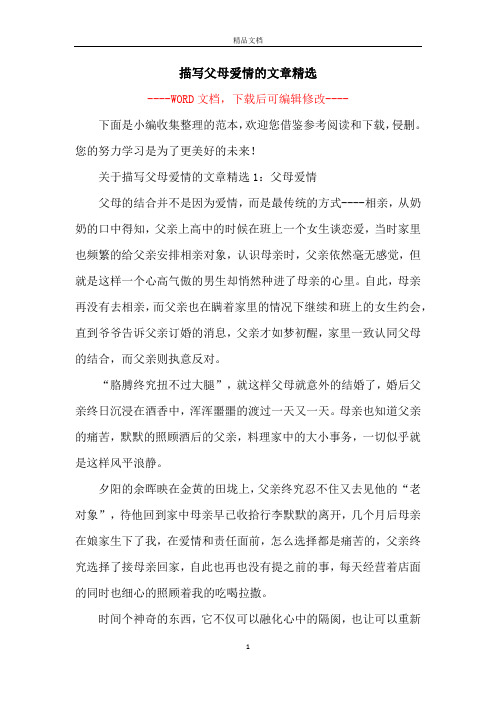 精品文档

描写父母爱情的文章精选

----WORD文档，下载后可编辑修改----

下面是小编收集整理的范本，欢迎您借鉴参考阅读和下载，侵删。您的努力学习是为了更美好的未来！

关于描写父母爱情的文章精选1：父母爱情

父母的结合并不是因为爱情，而是最传统的方式----相亲，从奶奶的口中得知，父亲上高中的时候在班上一个女生谈恋爱，当时家里也频繁的给父亲安排相亲对象，认识母亲时，父亲依然毫无感觉，但就是这样一个心高气傲的男生却悄然种进了母亲的心里。自此，母亲再没有去相亲，而父亲也在瞒着家里的情况下继续和班上的女生约会，直到爷爷告诉父亲订婚的消息，父亲才如梦初醒，家里一致认同父母的结合，而父亲则执意反对。

“胳膊终究扭不过大腿”，就这样父母就意外的结婚了，婚后父亲终日沉浸在酒香中，浑浑噩噩的渡过一天又一天。母亲也知道父亲的痛苦，默默的照顾酒后的父亲，料理家中的大小事务，一切似乎就是这样风平浪静。

夕阳的余晖映在金黄的田垅上，父亲终究忍不住又去见他的“老对象”，待他回到家中母亲早已收拾行李默默的离开，几个月后母亲在娘家生下了我，在爱情和责任面前，怎么选择都是痛苦的，父亲终究选择了接母亲回家，自此也再也没有提之前的事，每天经营着店面的同时也细心的照顾着我的吃喝拉撒。

时间个神奇的东西，它不仅可以融化心中的隔阂，也让可以重新

1